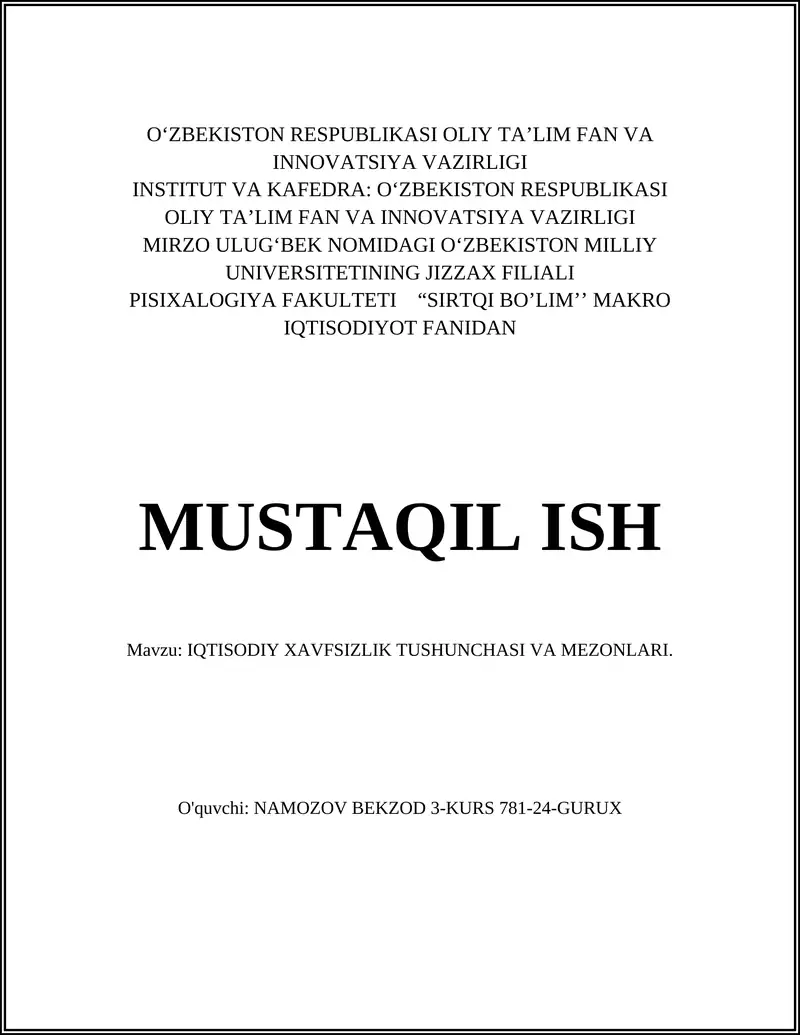 O‘ZBEKISTON RESPUBLIKASI OLIY TA’LIM FAN VA INNOVATSIYA VAZIRLIGI
INSTITUT VA KAFEDRA: O‘ZBEKISTON RESPUBLIKASI OLIY TA’LIM FAN VA INNOVATSIYA VAZIRLIGI MIRZO ULUG‘BEK NOMIDAGI O‘ZBEKISTON MILLIY UNIVERSITETINING JIZZAX FILIALI PISIXALOGIYA FAKULTETI “SIRTQI BO’LIM’’ MAKRO IQTISODIYOT FANIDAN

MUSTAQIL ISH

Mavzu: IQTISODIY XAVFSIZLIK TUSHUNCHASI VA MEZONLARI.

O'quvchi: NAMOZOV BEKZOD 3-KURS 781-24-GURUX